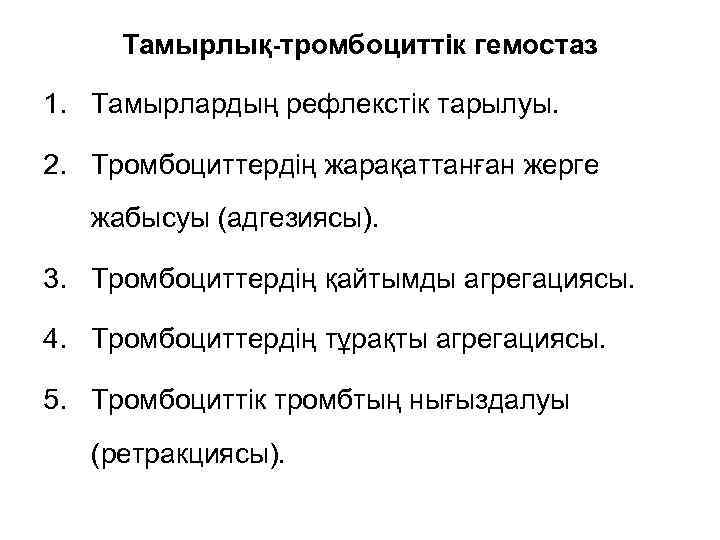 Тамырлық-тромбоциттік гемостаз

1. Тамырлардың рефлекстік тарылуы.

2. Тромбоциттердің жарақаттанған жерге жабысуы (адгезиясы).

3. Тромбоциттердің қайтымды агрегациясы.

4. Тромбоциттердің тұрақты агрегациясы.

5. Тромбоциттік тромбтың нығыздалуы (ретракциясы).